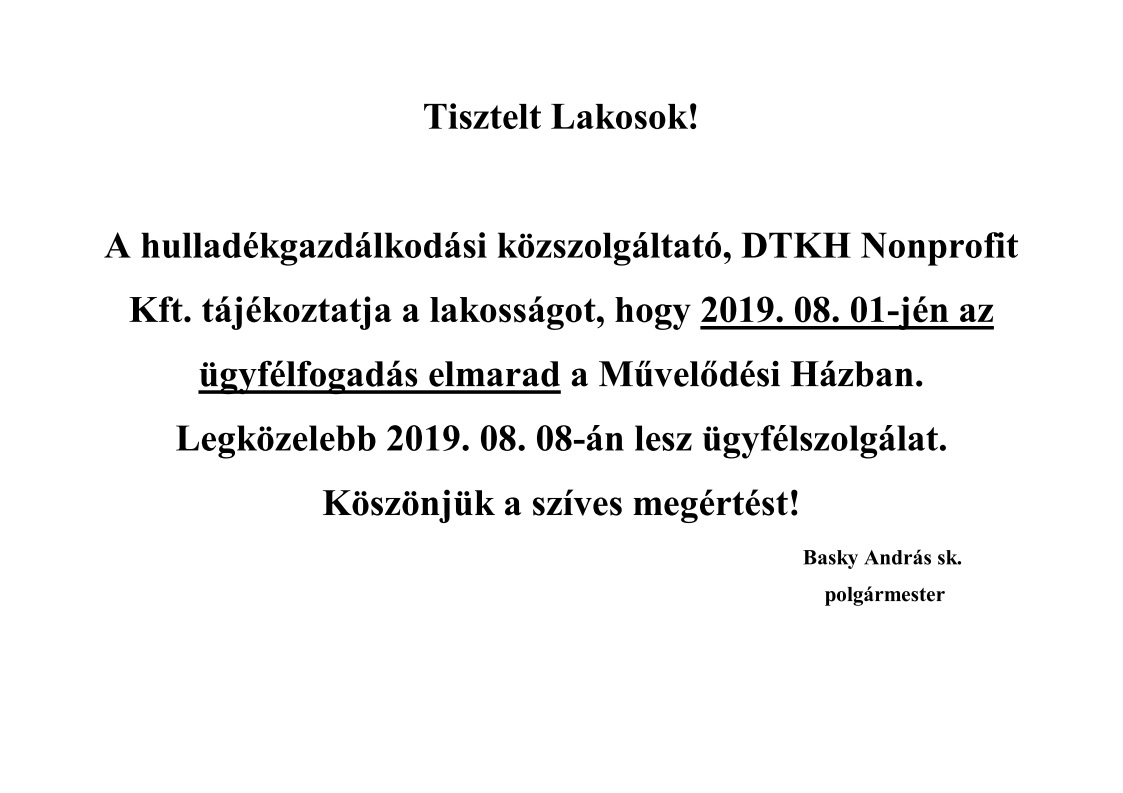 Tisztelt Lakosok!

A hulladékgazdálkodási közszolgáltató, DTKH Nonprofit Kft. tájékoztatja a lakosságot, hogy 2019. 08. 01-jén az ügyfélfogadás elmarad a Művelődési Házban.
Legközelebb 2019. 08. 08-án lesz ügyfélszolgálat.
Köszönjük a szíves megértést!

Basky András sk.
polgármester